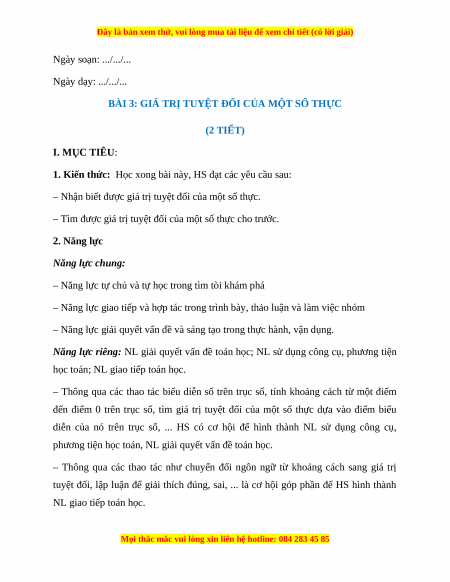 Đây là bản xem thử, vui lòng mua tài liệu để xem chi tiết (có lời giải)

Ngày soạn: .../.../...

Ngày dạy: .../.../...

BÀI 3: GIÁ TRỊ TUYỆT ĐỐI CỦA MỘT SỐ THỰC

(2 TIẾT)

I. MỤC TIÊU:

1. Kiến thức: Học xong bài này, HS đạt các yêu cầu sau:

– Nhận biết được giá trị tuyệt đối của một số thực.

– Tìm được giá trị tuyệt đối của một số thực cho trước.

2. Năng lực

Năng lực chung:

– Năng lực tự chủ và tự học trong tìm tòi khám phá

– Năng lực giao tiếp và hợp tác trong trình bày, thảo luận và làm việc nhóm

– Năng lực giải quyết vấn đề và sáng tạo trong thực hành, vận dụng.

Năng lực riêng: NL giải quyết vấn đề toán học; NL sử dụng công cụ, phương tiện học toán; NL giao tiếp toán học.

– Thông qua các thao tác biểu diễn số trên trục số, tính khoảng cách từ một điểm đến điểm 0 trên trục số, tìm giá trị tuyệt đối của một số thực dựa vào điểm biểu diễn của nó trên trục số, ... HS có cơ hội để hình thành NL sử dụng công cụ, phương tiện học toán, NL giải quyết vấn đề toán học.

– Thông qua các thao tác như chuyển đổi ngôn ngữ từ khoảng cách sang giá trị tuyệt đối, lập luận để giải thích đúng, sai, ... là cơ hội góp phần để HS hình thành NL giao tiếp toán học.

Mọi thắc mắc vui lòng xin liên hệ hotline: 084 283 45 85